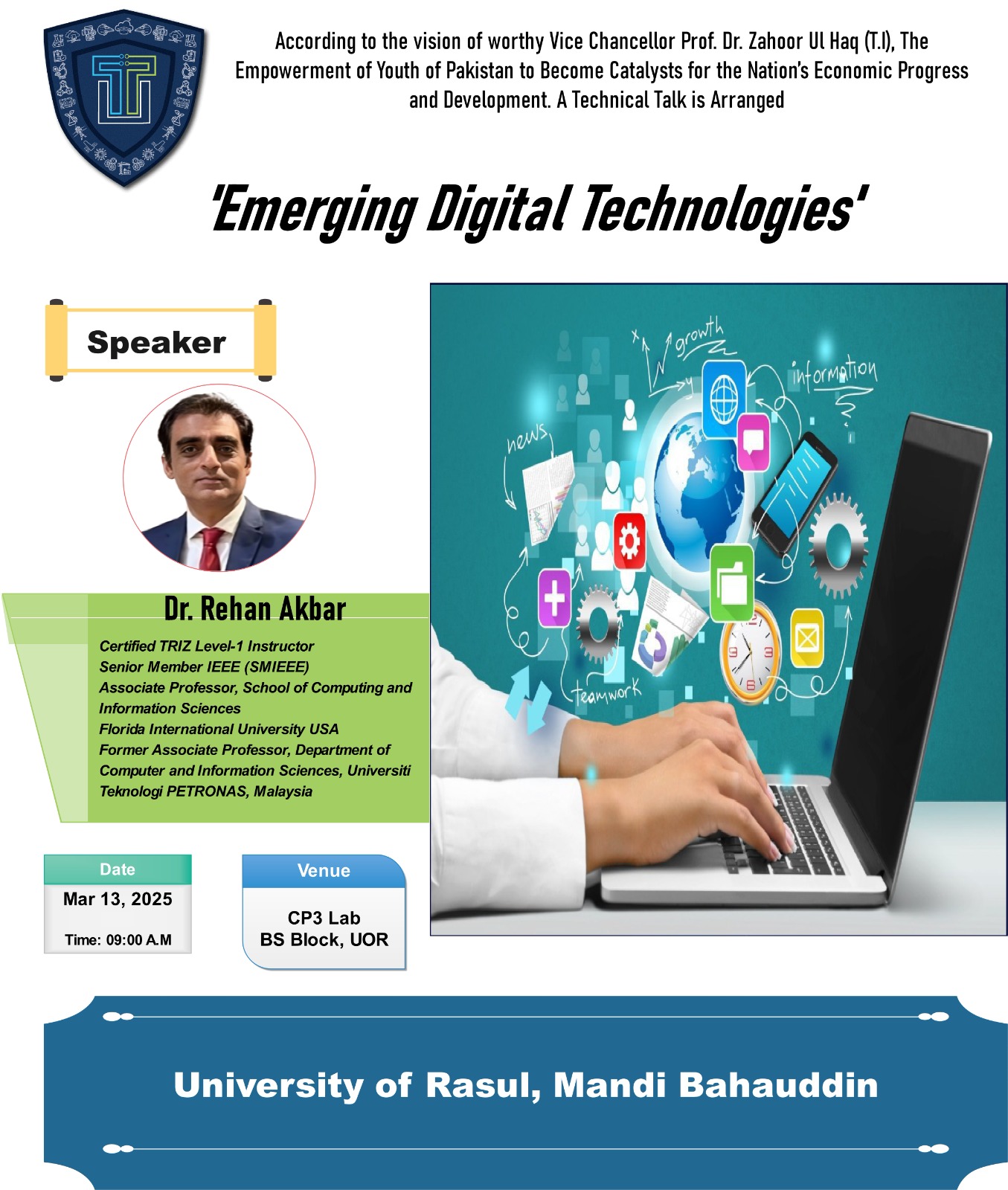 According to the vision of worthy Vice Chancellor Prof. Dr. Zahoor Ul Haq (T.I), The Empowerment of Youth of Pakistan to Become Catalysts for the Nation's Economic Progress and Development. A Technical Talk is Arranged

'Emerging Digital Technologies'

Speaker

Dr. Rehan Akbar

Certified TRIZ Level-1 Instructor
Senior Member IEEE (SMIEEE)
Associate Professor, School of Computing and Information Sciences
Florida International University USA
Former Associate Professor, Department of Computer and Information Sciences, Universiti Teknologi PETRONAS, Malaysia

growth
information
news
teamwork

Date
Mar 13, 2025
Time: 09:00 A.M

Venue
CP3 Lab
BS Block, UOR

University of Rasul, Mandi Bahauddin